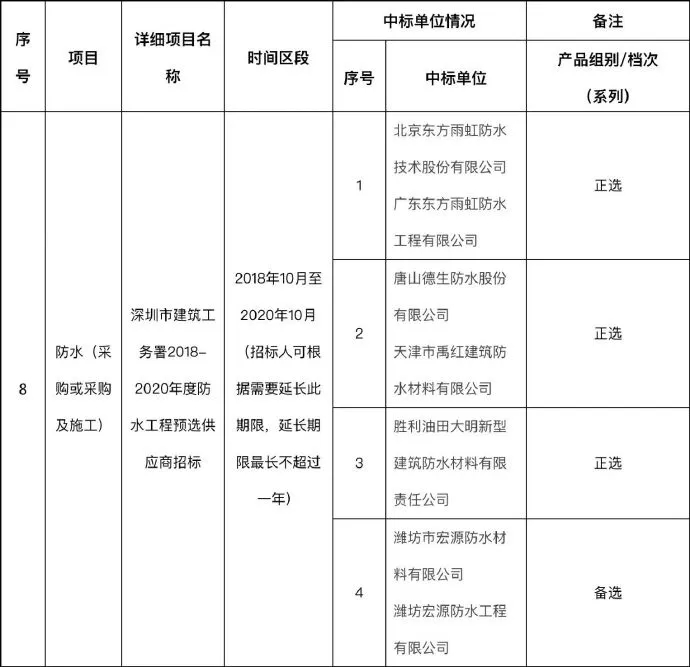 | 序号 | 项目 | 详细项目名称 | 时间区段 | 中标单位情况 |  | 备注 |
|---|---|---|---|---|---|---|
|  |  |  |  | 序号 | 中标单位 | 产品组别/档次（系列） |
| 8 | 防水（采购或采购及施工） | 深圳市建筑工务署2018-2020年度防水工程预选供应商招标 | 2018年10月至2020年10月（招标人可根据需要延长此期限，延长期限最长不超过一年） | 1 | 北京东方雨虹防水技术股份有限公司 广东东方雨虹防水工程有限公司 | 正选 |
|  |  |  |  | 2 | 唐山德生防水股份有限公司 天津市禹红建筑防水材料有限公司 | 正选 |
|  |  |  |  | 3 | 胜利油田大明新型建筑防水材料有限责任公司 | 正选 |
|  |  |  |  | 4 | 潍坊市宏源防水材料有限公司 潍坊宏源防水工程有限公司 | 备选 |